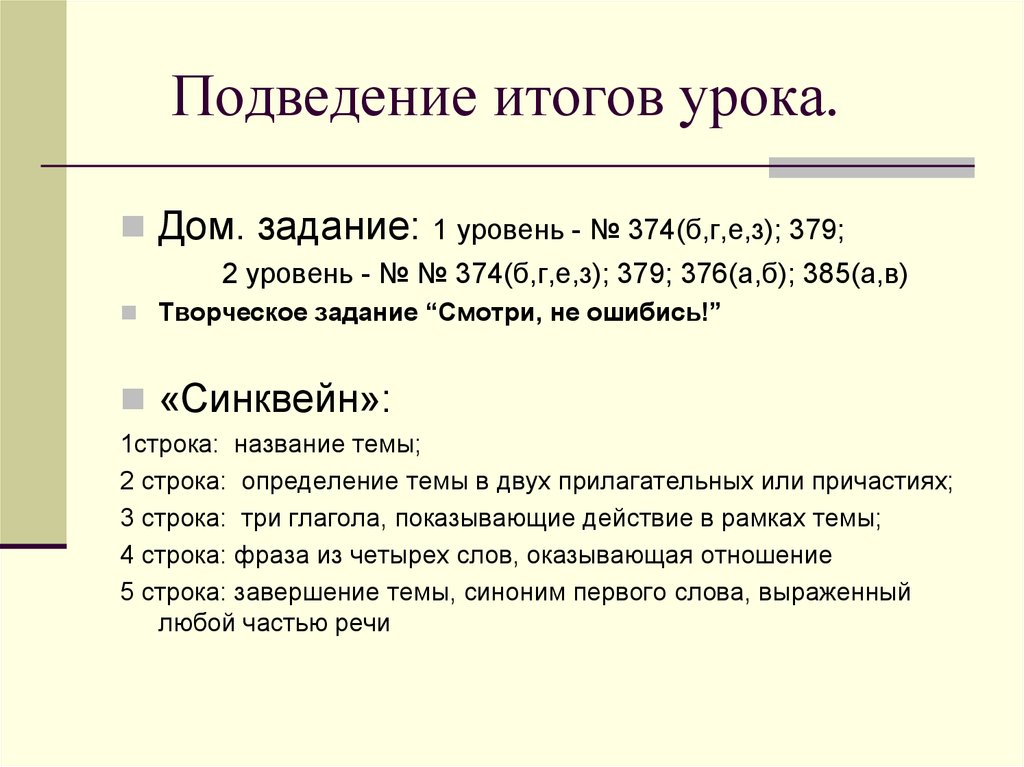 Подведение итогов урока.

Дом. задание: 1 уровень - № 374(б,г,е,з); 379;
2 уровень - № № 374(б,г,е,з); 379; 376(а,б); 385(а,в)

Творческое задание “Смотри, не ошибись!”

«Синквейн»:

1строка: название темы;

2 строка: определение темы в двух прилагательных или причастиях;

3 строка: три глагола, показывающие действие в рамках темы;

4 строка: фраза из четырех слов, оказывающая отношение

5 строка: завершение темы, синоним первого слова, выраженный любой частью речи